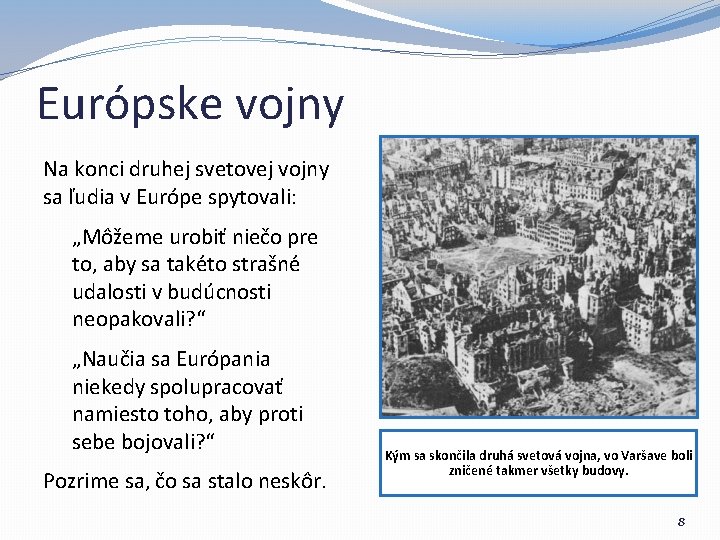 Európske vojny

Na konci druhej svetovej vojny sa ľudia v Európe spytovali:

„Môžeme urobiť niečo pre to, aby sa takéto strašné udalosti v budúcnosti neopakovali?“

„Naučia sa Európania niekedy spolupracovať namiesto toho, aby proti sebe bojovali?“

Pozrime sa, čo sa stalo neskôr.

Kým sa skončila druhá svetová vojna, vo Varšave boli zničené takmer všetky budovy.

8